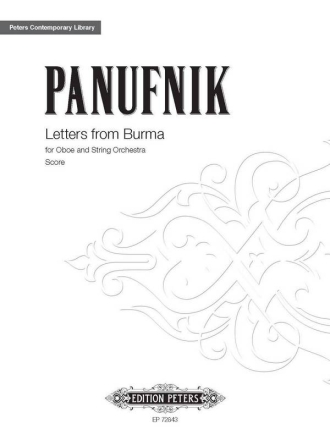 Peters Contemporary Library

PANUFNIK

Letters from Burma

for Oboe and String Orchestra

Score

EDITION PETERS

EP 72843